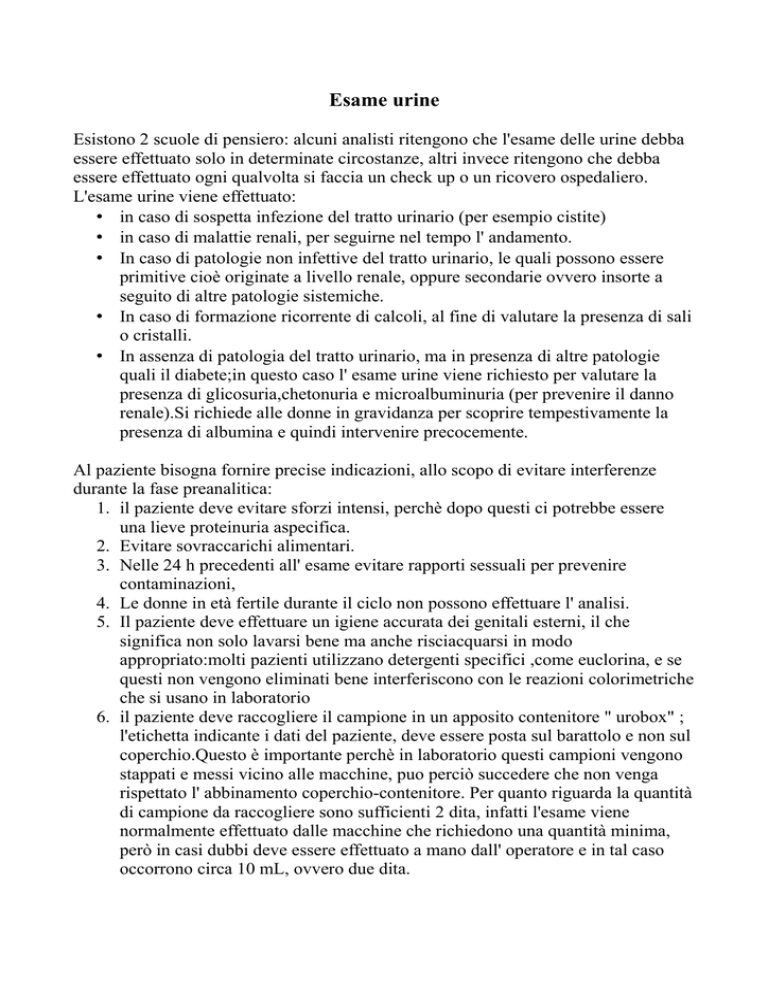 Esame urine

Esistono 2 scuole di pensiero: alcuni analisti ritengono che l'esame delle urine debba essere effettuato solo in determinate circostanze, altri invece ritengono che debba essere effettuato ogni qualvolta si faccia un check up o un ricovero ospedaliero.
L'esame urine viene effettuato:
• in caso di sospetta infezione del tratto urinario (per esempio cistite)
• in caso di malattie renali, per seguirne nel tempo l' andamento.
• In caso di patologie non infettive del tratto urinario, le quali possono essere primitive cioè originate a livello renale, oppure secondarie ovvero insorte a seguito di altre patologie sistemiche.
• In caso di formazione ricorrente di calcoli, al fine di valutare la presenza di sali o cristalli.
• In assenza di patologia del tratto urinario, ma in presenza di altre patologie quali il diabete;in questo caso l' esame urine viene richiesto per valutare la presenza di glicosuria,chetonuria e microalbuminuria (per prevenire il danno renale).Si richiede alle donne in gravidanza per scoprire tempestivamente la presenza di albumina e quindi intervenire precocemente.

Al paziente bisogna fornire precise indicazioni, allo scopo di evitare interferenze durante la fase preanalitica:
1. il paziente deve evitare sforzi intensi, perchè dopo questi ci potrebbe essere una lieve proteinuria aspecifica.
2. Evitare sovraccarichi alimentari.
3. Nelle 24 h precedenti all' esame evitare rapporti sessuali per prevenire contaminazioni,
4. Le donne in età fertile durante il ciclo non possono effettuare l' analisi.
5. Il paziente deve effettuare un igiene accurata dei genitali esterni, il che significa non solo lavarsi bene ma anche risciacquarsi in modo appropriato:molti pazienti utilizzano detergenti specifici ,come euclorina, e se questi non vengono eliminati bene interferiscono con le reazioni colorimetriche che si usano in laboratorio
6. il paziente deve raccogliere il campione in un apposito contenitore " urobox" ; l'etichetta indicante i dati del paziente, deve essere posta sul barattolo e non sul coperchio.Questo è importante perchè in laboratorio questi campioni vengono stappati e messi vicino alle macchine, puo perciò succedere che non venga rispettato l' abbinamento coperchio-contenitore. Per quanto riguarda la quantità di campione da raccogliere sono sufficienti 2 dita, infatti l'esame viene normalmente effettuato dalle macchine che richiedono una quantità minima, però in casi dubbi deve essere effettuato a mano dall' operatore e in tal caso occorrono circa 10 mL, ovvero due dita.